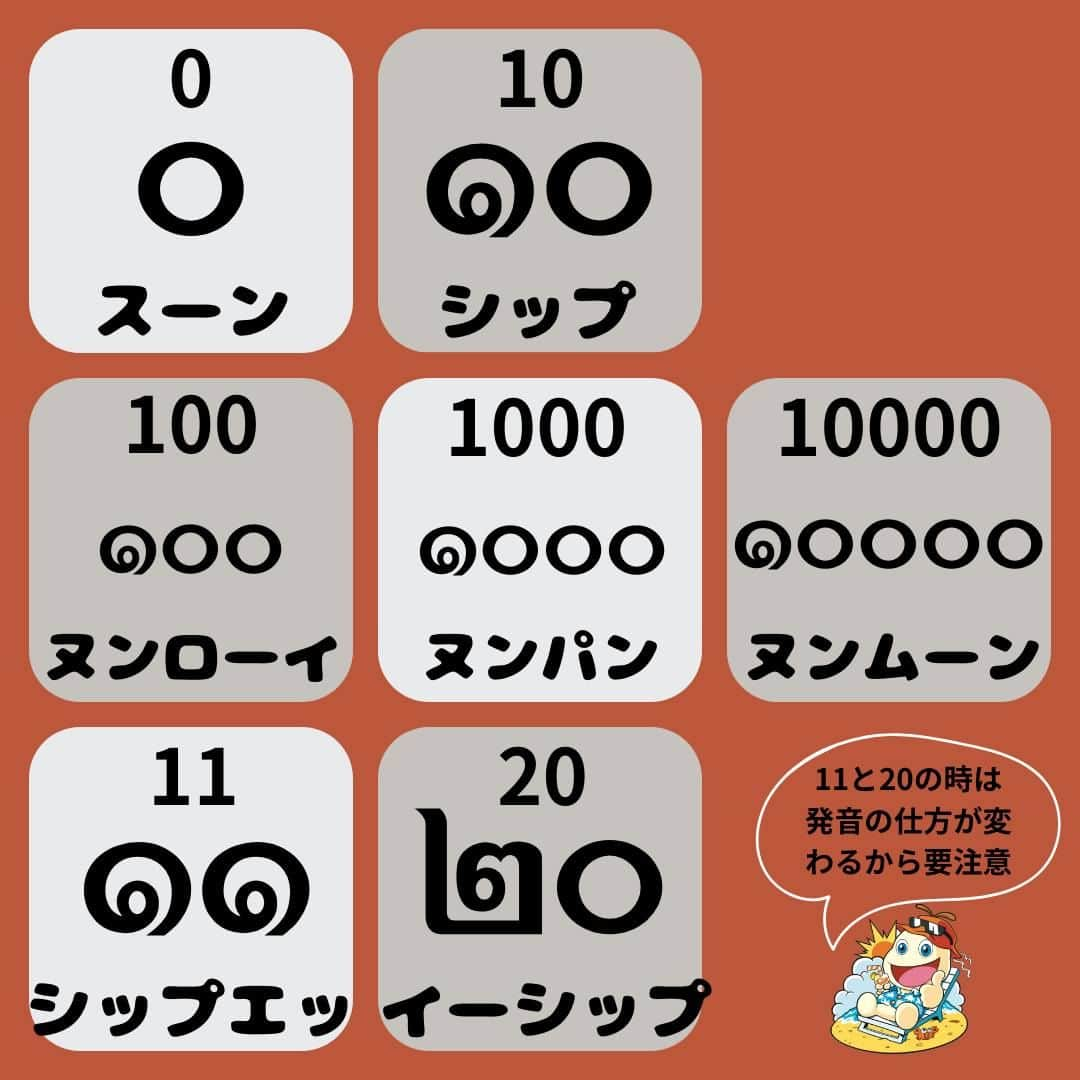 0
๐
スーン

10
๑๐
シップ

100
๑๐๐
ヌンローイ

1000
๑๐๐๐
ヌンパン

10000
๑๐๐๐๐
ヌンムーン

11
๑๑
シップエッ

20
๒๐
イーシップ

11と20の時は発音の仕方が変わるから要注意